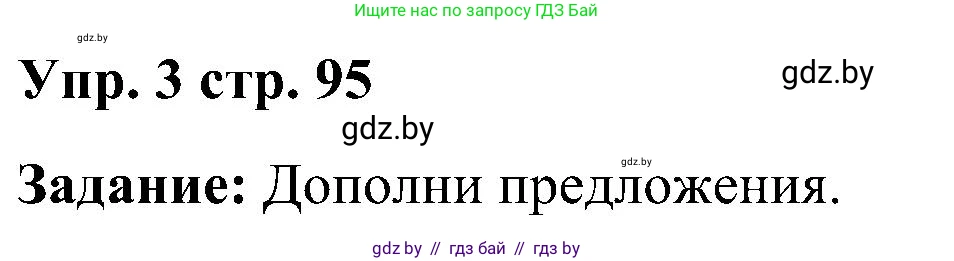 Ищите нас по запросу ГДЗ Бай

gdz.by

Упр. 3 стр. 95

gdz.by

gdz.by

gdz.by

Задание: Дополни предложения.

gdz by // гдз бай // гдз by